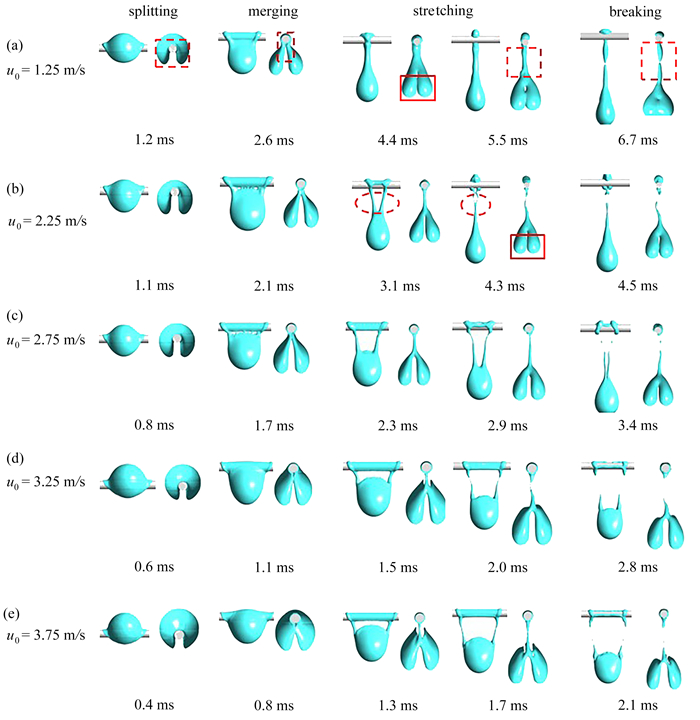 splitting merging stretching breaking

(a)
$u_0 = 1.25$ m/s

1.2 ms 2.6 ms 4.4 ms 5.5 ms 6.7 ms

(b)
$u_0 = 2.25$ m/s

1.1 ms 2.1 ms 3.1 ms 4.3 ms 4.5 ms

(c)
$u_0 = 2.75$ m/s

0.8 ms 1.7 ms 2.3 ms 2.9 ms 3.4 ms

(d)
$u_0 = 3.25$ m/s

0.6 ms 1.1 ms 1.5 ms 2.0 ms 2.8 ms

(e)
$u_0 = 3.75$ m/s

0.4 ms 0.8 ms 1.3 ms 1.7 ms 2.1 ms